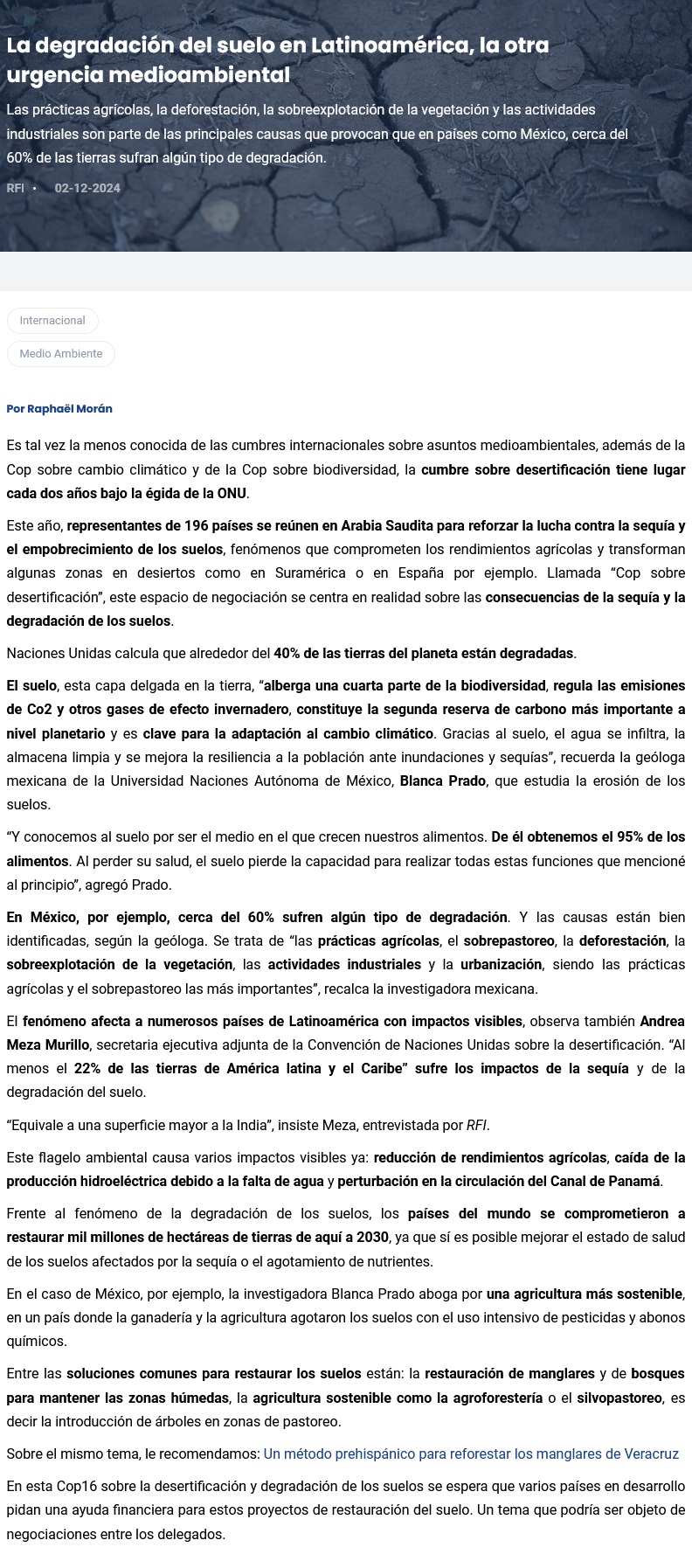 La degradación del suelo en Latinoamérica, la otra urgencia medioambiental

Las prácticas agrícolas, la deforestación, la sobreexplotación de la vegetación y las actividades industriales son parte de las principales causas que provocan que en países como México, cerca del 60% de las tierras sufran algún tipo de degradación.

RFI • 02-12-2024

Internacional

Medio Ambiente

Por Raphaël Morán

Es tal vez la menos conocida de las cumbres internacionales sobre asuntos medioambientales, además de la Cop sobre cambio climático y de la Cop sobre biodiversidad, la cumbre sobre desertificación tiene lugar cada dos años bajo la égida de la ONU.

Este año, representantes de 196 países se reúnen en Arabia Saudita para reforzar la lucha contra la sequía y el empobrecimiento de los suelos, fenómenos que comprometen los rendimientos agrícolas y transforman algunas zonas en desiertos como en Suramérica o en España por ejemplo. Llamada “Cop sobre desertificación”, este espacio de negociación se centra en realidad sobre las consecuencias de la sequía y la degradación de los suelos.

Naciones Unidas calcula que alrededor del 40% de las tierras del planeta están degradadas.

El suelo, esta capa delgada en la tierra, “alberga una cuarta parte de la biodiversidad, regula las emisiones de Co2 y otros gases de efecto invernadero, constituye la segunda reserva de carbono más importante a nivel planetario y es clave para la adaptación al cambio climático. Gracias al suelo, el agua se infiltra, la almacena limpia y se mejora la resiliencia a la población ante inundaciones y sequías”, recuerda la geóloga mexicana de la Universidad Naciones Autónoma de México, Blanca Prado, que estudia la erosión de los suelos.

“Y conocemos al suelo por ser el medio en el que crecen nuestros alimentos. De él obtenemos el 95% de los alimentos. Al perder su salud, el suelo pierde la capacidad para realizar todas estas funciones que mencioné al principio”, agregó Prado.

En México, por ejemplo, cerca del 60% sufren algún tipo de degradación. Y las causas están bien identificadas, según la geóloga. Se trata de “las prácticas agrícolas, el sobrepastoreo, la deforestación, la sobreexplotación de la vegetación, las actividades industriales y la urbanización, siendo las prácticas agrícolas y el sobrepastoreo las más importantes”, recalca la investigadora mexicana.

El fenómeno afecta a numerosos países de Latinoamérica con impactos visibles, observa también Andrea Meza Murillo, secretaria ejecutiva adjunta de la Convención de Naciones Unidas sobre la desertificación. “Al menos el 22% de las tierras de América latina y el Caribe” sufre los impactos de la sequía y de la degradación del suelo.

“Equivale a una superficie mayor a la India”, insiste Meza, entrevistada por RFI.

Este flagelo ambiental causa varios impactos visibles ya: reducción de rendimientos agrícolas, caída de la producción hidroeléctrica debido a la falta de agua y perturbación en la circulación del Canal de Panamá.

Frente al fenómeno de la degradación de los suelos, los países del mundo se comprometieron a restaurar mil millones de hectáreas de tierras de aquí a 2030, ya que sí es posible mejorar el estado de salud de los suelos afectados por la sequía o el agotamiento de nutrientes.

En el caso de México, por ejemplo, la investigadora Blanca Prado aboga por una agricultura más sostenible, en un país donde la ganadería y la agricultura agotaron los suelos con el uso intensivo de pesticidas y abonos químicos.

Entre las soluciones comunes para restaurar los suelos están: la restauración de manglares y de bosques para mantener las zonas húmedas, la agricultura sostenible como la agroforestería o el silvopastoreo, es decir la introducción de árboles en zonas de pastoreo.

Sobre el mismo tema, le recomendamos: Un método prehispánico para reforestar los manglares de Veracruz

En esta Cop16 sobre la desertificación y degradación de los suelos se espera que varios países en desarrollo pidan una ayuda financiera para estos proyectos de restauración del suelo. Un tema que podría ser objeto de negociaciones entre los delegados.